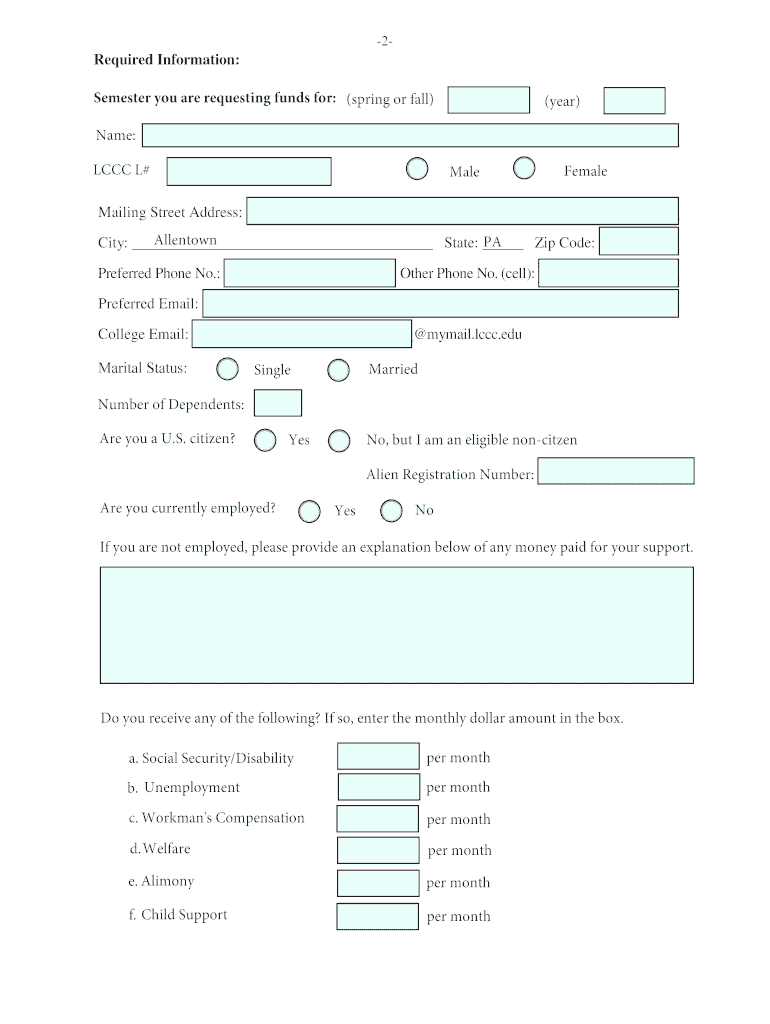 -2-

Required Information:

Semester you are requesting funds for: (spring or fall) (year)

Name:

LCCC L# Male Female

Mailing Street Address:

City: Allentown State: PA Zip Code:

Preferred Phone No.: Other Phone No. (cell):

Preferred Email:

College Email: @mymail.lccc.edu

Marital Status: Single Married

Number of Dependents:

Are you a U.S. citizen? Yes No, but I am an eligible non-citzen

Alien Registration Number:

Are you currently employed? Yes No

If you are not employed, please provide an explanation below of any money paid for your support.

Do you receive any of the following? If so, enter the monthly dollar amount in the box.

a. Social Security/Disability per month

b. Unemployment per month

c. Workman's Compensation per month

d. Welfare per month

e. Alimony per month

f. Child Support per month